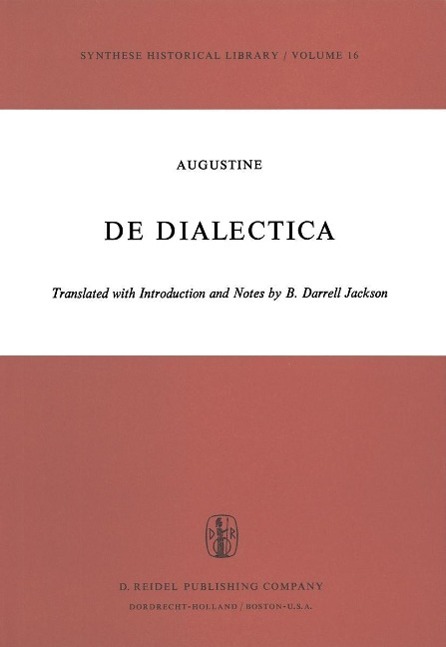 SYNTHESE HISTORICAL LIBRARY / VOLUME 16

AUGUSTINE

DE DIALECTICA

Translated with Introduction and Notes by B. Darrell Jackson

D. REIDEL PUBLISHING COMPANY
DORDRECHT-HOLLAND / BOSTON-U.S.A.